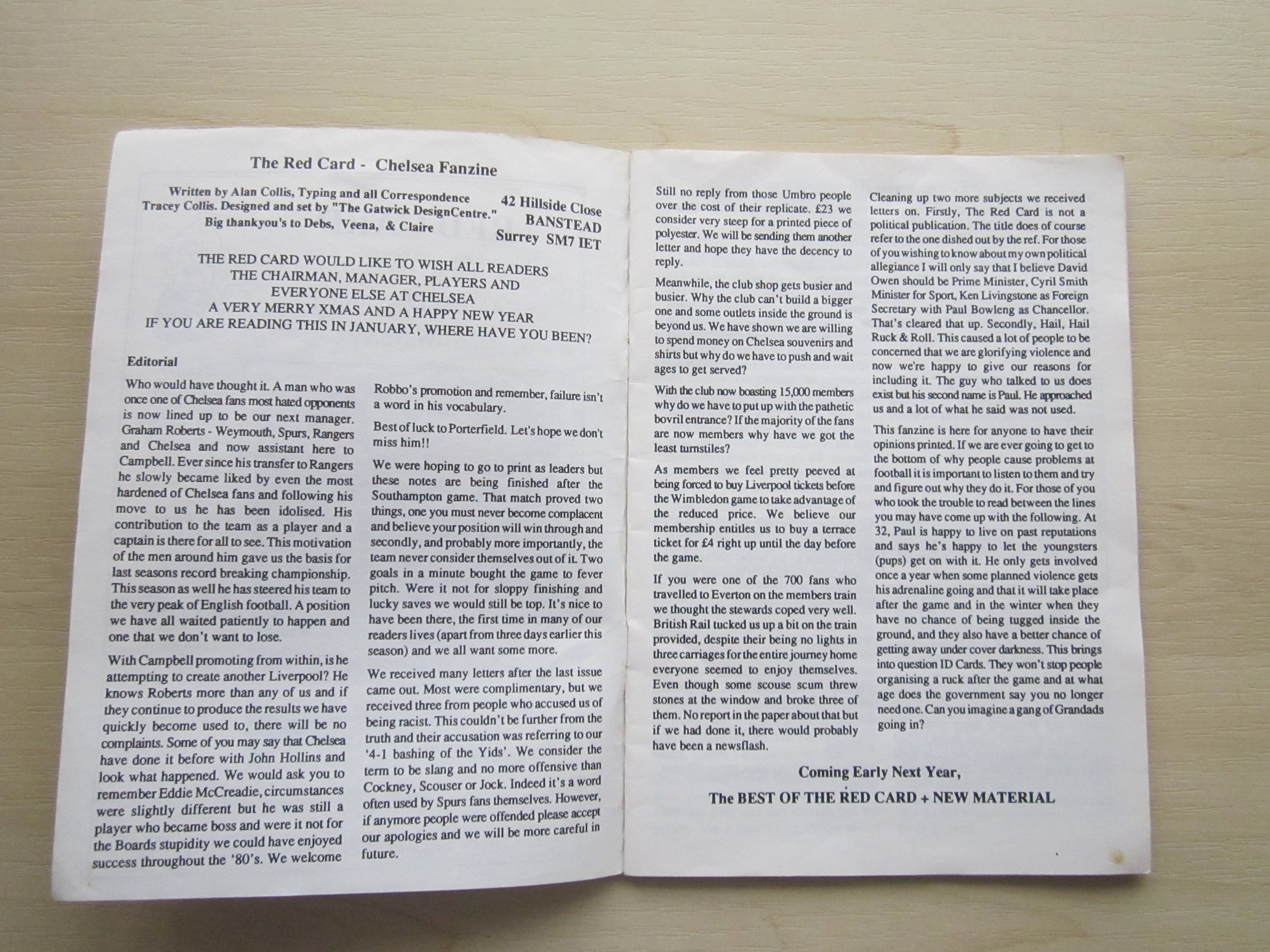 The Red Card - Chelsea Fanzine

Written by Alan Collis, Typing and all Correspondence Tracey Collis. Designed and set by "The Gatwick DesignCentre." Big thankyou's to Debs, Veena, & Claire

42 Hillside Close
BANSTEAD
Surrey SM7 IET

THE RED CARD WOULD LIKE TO WISH ALL READERS
THE CHAIRMAN, MANAGER, PLAYERS AND
EVERYONE ELSE AT CHELSEA
A VERY MERRY XMAS AND A HAPPY NEW YEAR
IF YOU ARE READING THIS IN JANUARY, WHERE HAVE YOU BEEN?

Editorial

Who would have thought it. A man who was once one of Chelsea fans most hated opponents is now lined up to be our next manager. Graham Roberts - Weymouth, Spurs, Rangers and Chelsea and now assistant here to Campbell. Ever since his transfer to Rangers he slowly became liked by even the most hardened of Chelsea fans and following his move to us he has been idolised. His contribution to the team as a player and a captain is there for all to see. This motivation of the men around him gave us the basis for last seasons record breaking championship. This season as well he has steered his team to the very peak of English football. A position we have all waited patiently to happen and one that we don't want to lose.

With Campbell promoting from within, is he attempting to create another Liverpool? He knows Roberts more than any of us and if they continue to produce the results we have quickly become used to, there will be no complaints. Some of you may say that Chelsea have done it before with John Hollins and look what happened. We would ask you to remember Eddie McCreadie, circumstances were slightly different but he was still a player who became boss and were it not for the Boards stupidity we could have enjoyed success throughout the '80's. We welcome Robbo's promotion and remember, failure isn't a word in his vocabulary.

Best of luck to Porterfield. Let's hope we don't miss him!!

We were hoping to go to print as leaders but these notes are being finished after the Southampton game. That match proved two things, one you must never become complacent and believe your position will win through and secondly, and probably more importantly, the team never consider themselves out of it. Two goals in a minute bought the game to fever pitch. Were it not for sloppy finishing and lucky saves we would still be top. It's nice to have been there, the first time in many of our readers lives (apart from three days earlier this season) and we all want some more.

We received many letters after the last issue came out. Most were complimentary, but we received three from people who accused us of being racist. This couldn't be further from the truth and their accusation was referring to our '4-1 bashing of the Yids'. We consider the term to be slang and no more offensive than Cockney, Scouser or Jock. Indeed it's a word often used by Spurs fans themselves. However, if anymore people were offended please accept our apologies and we will be more careful in future.

Still no reply from those Umbro people over the cost of their replicate. £23 we consider very steep for a printed piece of polyester. We will be sending them another letter and hope they have the decency to reply.

Meanwhile, the club shop gets busier and busier. Why the club can't build a bigger one and some outlets inside the ground is beyond us. We have shown we are willing to spend money on Chelsea souvenirs and shirts but why do we have to push and wait ages to get served?

With the club now boasting 15,000 members why do we have to put up with the pathetic bovril entrance? If the majority of the fans are now members why have we got the least turnstiles?

As members we feel pretty peeved at being forced to buy Liverpool tickets before the Wimbledon game to take advantage of the reduced price. We believe our membership entitles us to buy a terrace ticket for £4 right up until the day before the game.

If you were one of the 700 fans who travelled to Everton on the members train we thought the stewards coped very well. British Rail tucked us up a bit on the train provided, despite their being no lights in three carriages for the entire journey home everyone seemed to enjoy themselves. Even though some scouse scum threw stones at the window and broke three of them. No report in the paper about that but if we had done it, there would probably have been a newsflash.

Cleaning up two more subjects we received letters on. Firstly, The Red Card is not a political publication. The title does of course refer to the one dished out by the ref. For those of you wishing to know about my own political allegiance I will only say that I believe David Owen should be Prime Minister, Cyril Smith Minister for Sport, Ken Livingstone as Foreign Secretary with Paul Bowleng as Chancellor. That's cleared that up. Secondly, Hail, Hail Ruck & Roll. This caused a lot of people to be concerned that we are glorifying violence and now we're happy to give our reasons for including it. The guy who talked to us does exist but his second name is Paul. He approached us and a lot of what he said was not used.

This fanzine is here for anyone to have their opinions printed. If we are ever going to get to the bottom of why people cause problems at football it is important to listen to them and try and figure out why they do it. For those of you who took the trouble to read between the lines you may have come up with the following. At 32, Paul is happy to live on past reputations and says he's happy to let the youngsters (pups) get on with it. He only gets involved once a year when some planned violence gets his adrenaline going and that it will take place after the game and in the winter when they have no chance of being tugged inside the ground, and they also have a better chance of getting away under cover darkness. This brings into question ID Cards. They won't stop people organising a ruck after the game and at what age does the government say you no longer need one. Can you imagine a gang of Grandads going in?

Coming Early Next Year,
The BEST OF THE RED CARD + NEW MATERIAL